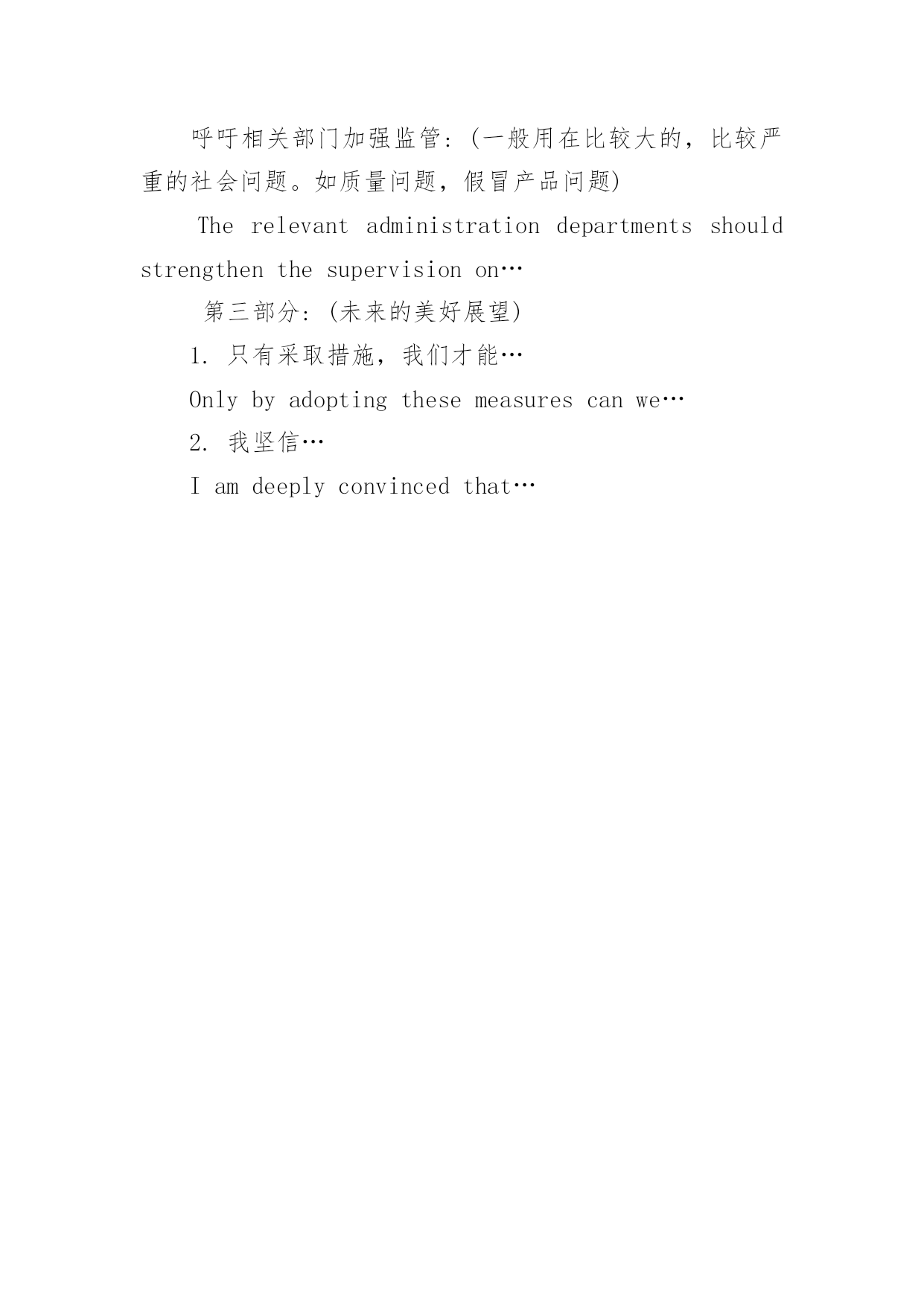 呼吁相关部门加强监管：(一般用在比较大的，比较严重的社会问题。如质量问题，假冒产品问题)

The relevant administration departments should strengthen the supervision on…

第三部分：(未来的美好展望)

1.只有采取措施，我们才能…

Only by adopting these measures can we…

2.我坚信…

I am deeply convinced that…